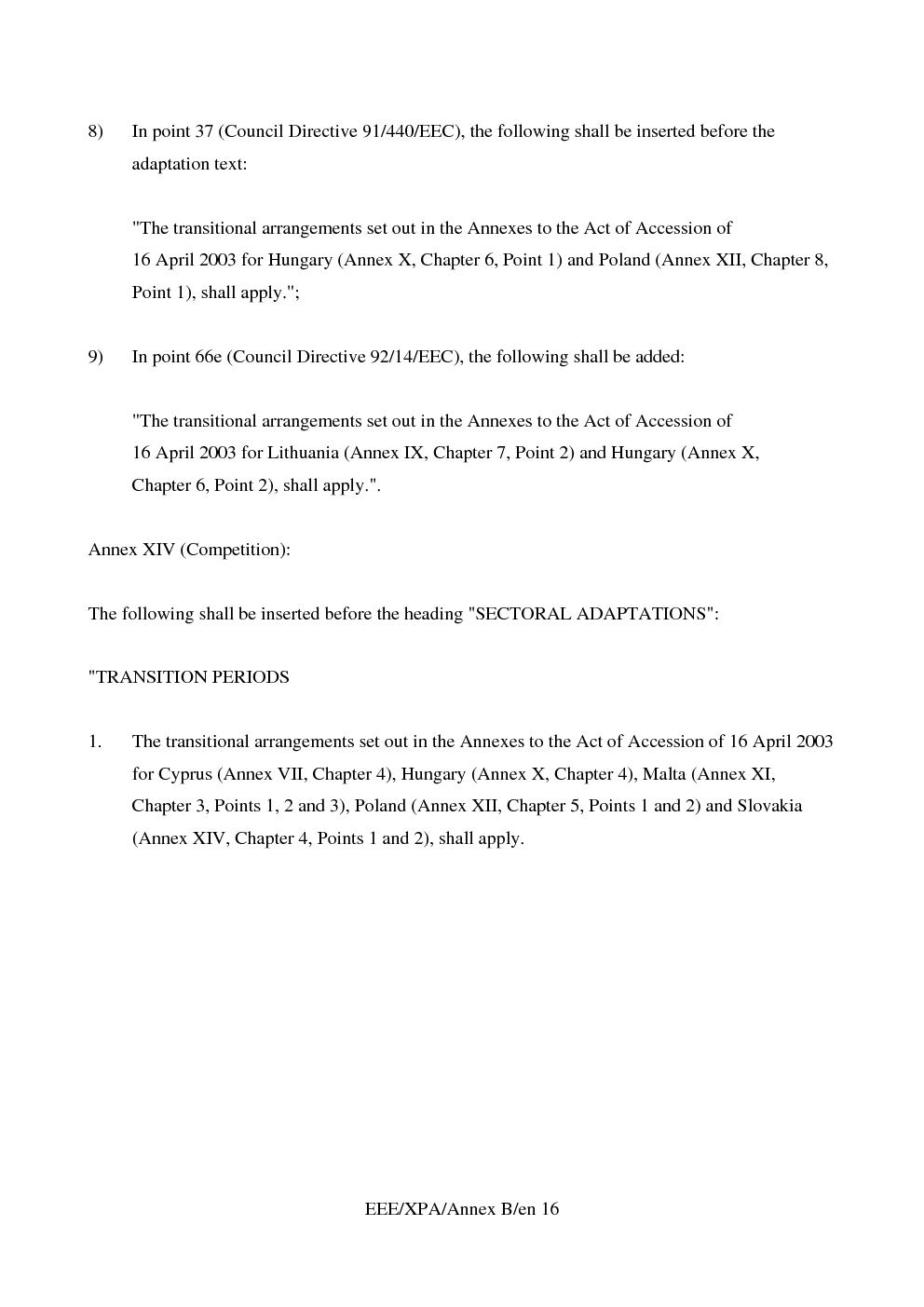 8) In point 37 (Council Directive 91/440/EEC), the following shall be inserted before the adaptation text:

"The transitional arrangements set out in the Annexes to the Act of Accession of 16 April 2003 for Hungary (Annex X, Chapter 6, Point 1) and Poland (Annex XII, Chapter 8, Point 1), shall apply.";

9) In point 66e (Council Directive 92/14/EEC), the following shall be added:

"The transitional arrangements set out in the Annexes to the Act of Accession of 16 April 2003 for Lithuania (Annex IX, Chapter 7, Point 2) and Hungary (Annex X, Chapter 6, Point 2), shall apply.".

Annex XIV (Competition):

The following shall be inserted before the heading "SECTORAL ADAPTATIONS":

"TRANSITION PERIODS

1. The transitional arrangements set out in the Annexes to the Act of Accession of 16 April 2003 for Cyprus (Annex VII, Chapter 4), Hungary (Annex X, Chapter 4), Malta (Annex XI, Chapter 3, Points 1, 2 and 3), Poland (Annex XII, Chapter 5, Points 1 and 2) and Slovakia (Annex XIV, Chapter 4, Points 1 and 2), shall apply.

EEE/XPA/Annex B/en 16